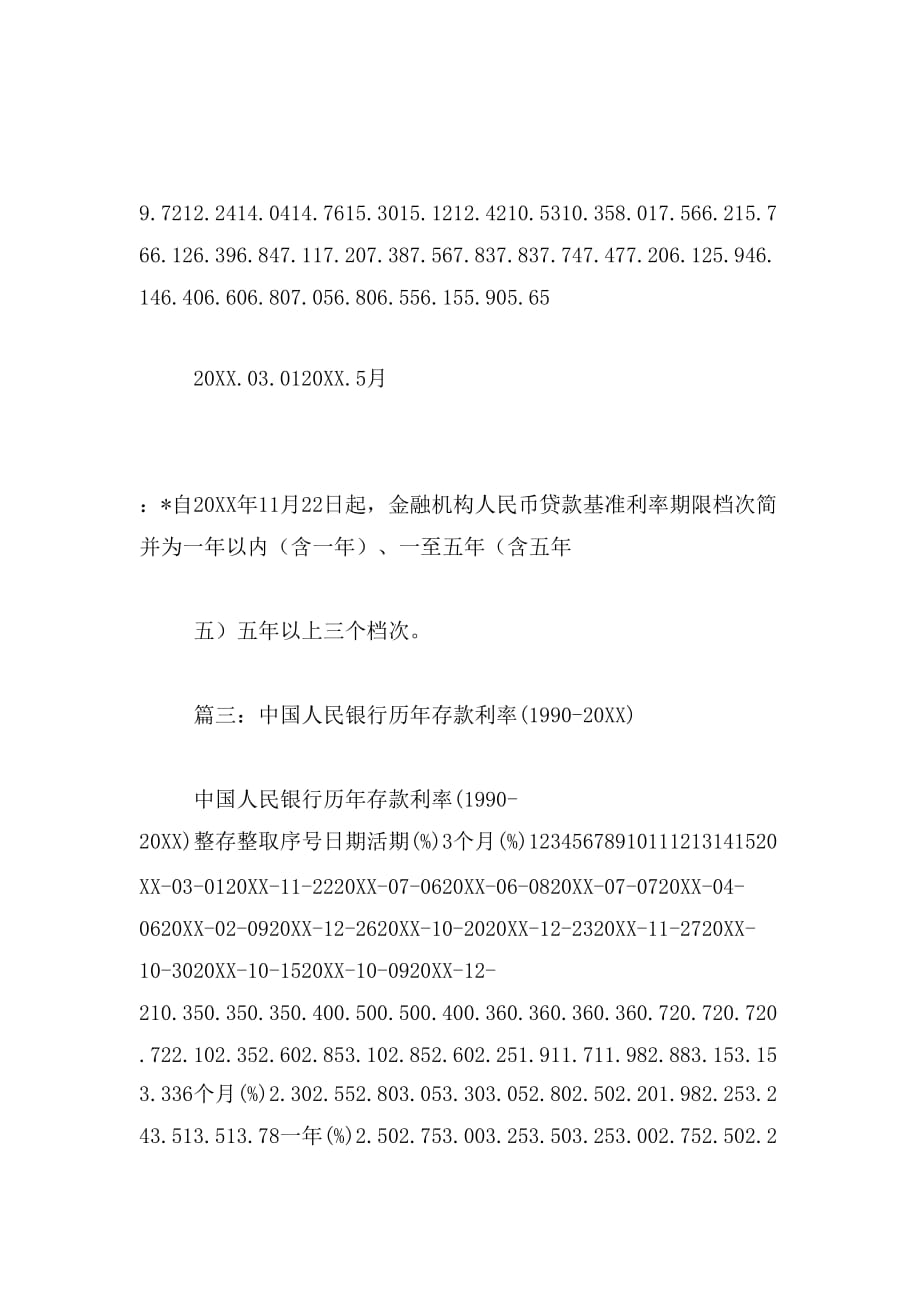 9.7212.2414.0414.7615.3015.1212.4210.5310.358.017.566.215.766.126.396.847.117.207.387.567.837.837.747.477.206.125.946.146.406.606.807.056.806.556.155.905.65

20XX.03.0120XX.5月

：*自20XX年11月22日起，金融机构人民币贷款基准利率期限档次简并为一年以内（含一年）、一至五年（含五年

五）五年以上三个档次。

篇三：中国人民银行历年存款利率(1990-20XX)

中国人民银行历年存款利率(1990-20XX)整存整取序号日期活期(%)3个月(%)12345678910111213141520XX-03-0120XX-11-2220XX-07-0620XX-06-0820XX-07-0720XX-04-0620XX-02-0920XX-12-2620XX-10-2020XX-12-2320XX-11-2720XX-10-3020XX-10-1520XX-10-0920XX-12-210.350.350.350.400.500.500.400.360.360.360.360.720.720.720.722.102.352.602.853.102.852.602.251.911.711.982.883.153.153.336个月(%)2.302.552.803.053.303.052.802.502.201.982.253.243.513.513.78一年(%)2.502.753.003.253.503.253.002.752.502.2